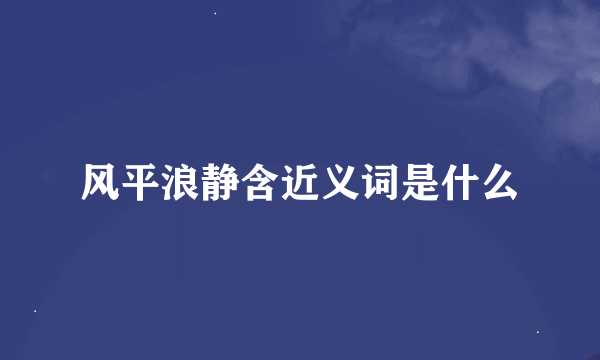 风平浪静含近义词是什么